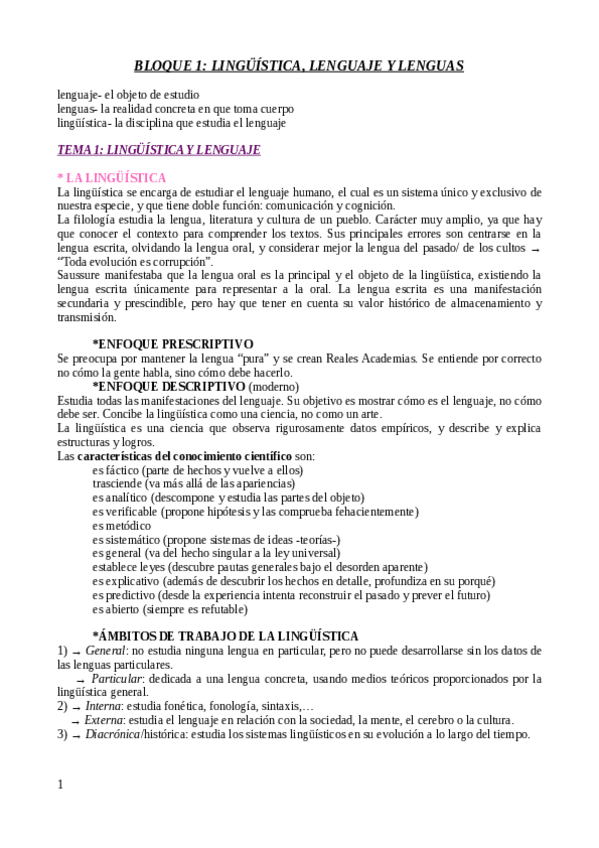 BLOQUE 1: LINGÜÍSTICA, LENGUAJE Y LENGUAS

lenguaje- el objeto de estudio
lenguas- la realidad concreta en que toma cuerpo
lingüística- la disciplina que estudia el lenguaje

TEMA 1: LINGÜÍSTICA Y LENGUAJE

* LA LINGÜÍSTICA
La lingüística se encarga de estudiar el lenguaje humano, el cual es un sistema único y exclusivo de nuestra especie, y que tiene doble función: comunicación y cognición.
La filología estudia la lengua, literatura y cultura de un pueblo. Carácter muy amplio, ya que hay que conocer el contexto para comprender los textos. Sus principales errores son centrarse en la lengua escrita, olvidando la lengua oral, y considerar mejor la lengua del pasado/ de los cultos → "Toda evolución es corrupción".
Saussure manifestaba que la lengua oral es la principal y el objeto de la lingüística, existiendo la lengua escrita únicamente para representar a la oral. La lengua escrita es una manifestación secundaria y prescindible, pero hay que tener en cuenta su valor histórico de almacenamiento y transmisión.

*ENFOQUE PRESCRIPTIVO
Se preocupa por mantener la lengua "pura" y se crean Reales Academias. Se entiende por correcto no cómo la gente habla, sino cómo debe hacerlo.
*ENFOQUE DESCRIPTIVO (moderno)
Estudia todas las manifestaciones del lenguaje. Su objetivo es mostrar cómo es el lenguaje, no cómo debe ser. Concibe la lingüística como una ciencia, no como un arte.
La lingüística es una ciencia que observa rigurosamente datos empíricos, y describe y explica estructuras y logros.
Las características del conocimiento científico son:
es fáctico (parte de hechos y vuelve a ellos)
trasciende (va más allá de las apariencias)
es analítico (descompone y estudia las partes del objeto)
es verificable (propone hipótesis y las comprueba fehacientemente)
es metódico
es sistemático (propone sistemas de ideas -teorías-)
es general (va del hecho singular a la ley universal)
establece leyes (descubre pautas generales bajo el desorden aparente)
es explicativo (además de descubrir los hechos en detalle, profundiza en su porqué)
es predictivo (desde la experiencia intenta reconstruir el pasado y prever el futuro)
es abierto (siempre es refutable)

*ÁMBITOS DE TRABAJO DE LA LINGÜÍSTICA
1) → General: no estudia ninguna lengua en particular, pero no puede desarrollarse sin los datos de las lenguas particulares.
→ Particular: dedicada a una lengua concreta, usando medios teóricos proporcionados por la lingüística general.
2) → Interna: estudia fonética, fonología, sintaxis,…
→ Externa: estudia el lenguaje en relación con la sociedad, la mente, el cerebro o la cultura.
3) → Diacrónica/histórica: estudia los sistemas lingüísticos en su evolución a lo largo del tiempo.

1